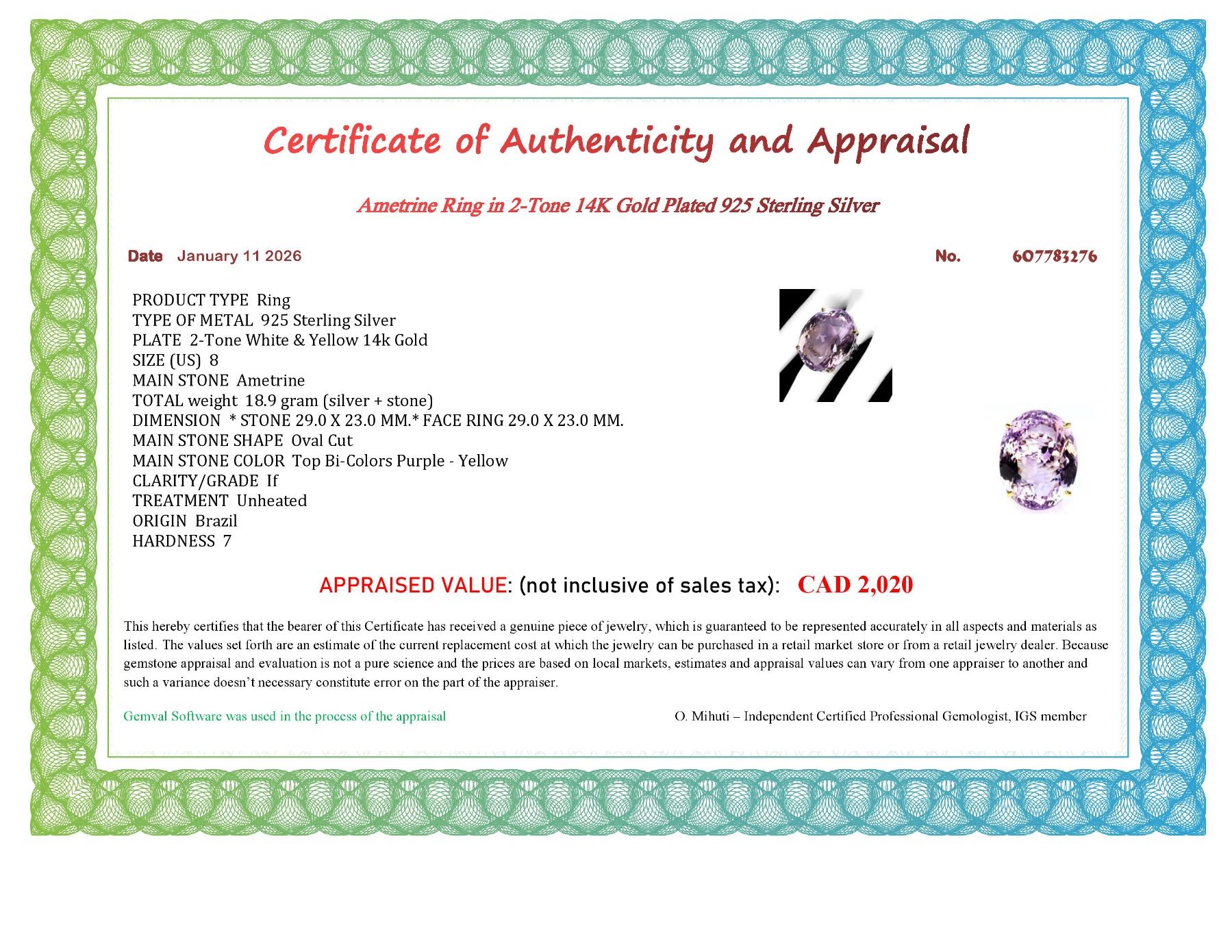 Certificate of Authenticity and Appraisal

Ametrine Ring in 2-Tone 14K Gold Plated 925 Sterling Silver

Date January 11 2026

No. 607783276

PRODUCT TYPE Ring
TYPE OF METAL 925 Sterling Silver
PLATE 2-Tone White & Yellow 14k Gold
SIZE (US) 8
MAIN STONE Ametrine
TOTAL weight 18.9 gram (silver + stone)
DIMENSION * STONE 29.0 X 23.0 MM.* FACE RING 29.0 X 23.0 MM.
MAIN STONE SHAPE Oval Cut
MAIN STONE COLOR Top Bi-Colors Purple - Yellow
CLARITY/GRADE If
TREATMENT Unheated
ORIGIN Brazil
HARDNESS 7

APPRAISED VALUE: (not inclusive of sales tax): CAD 2,020

This hereby certifies that the bearer of this Certificate has received a genuine piece of jewelry, which is guaranteed to be represented accurately in all aspects and materials as listed. The values set forth are an estimate of the current replacement cost at which the jewelry can be purchased in a retail market store or from a retail jewelry dealer. Because gemstone appraisal and evaluation is not a pure science and the prices are based on local markets, estimates and appraisal values can vary from one appraiser to another and such a variance doesn't necessary constitute error on the part of the appraiser.

Gemval Software was used in the process of the appraisal

O. Mihuti – Independent Certified Professional Gemologist, IGS member